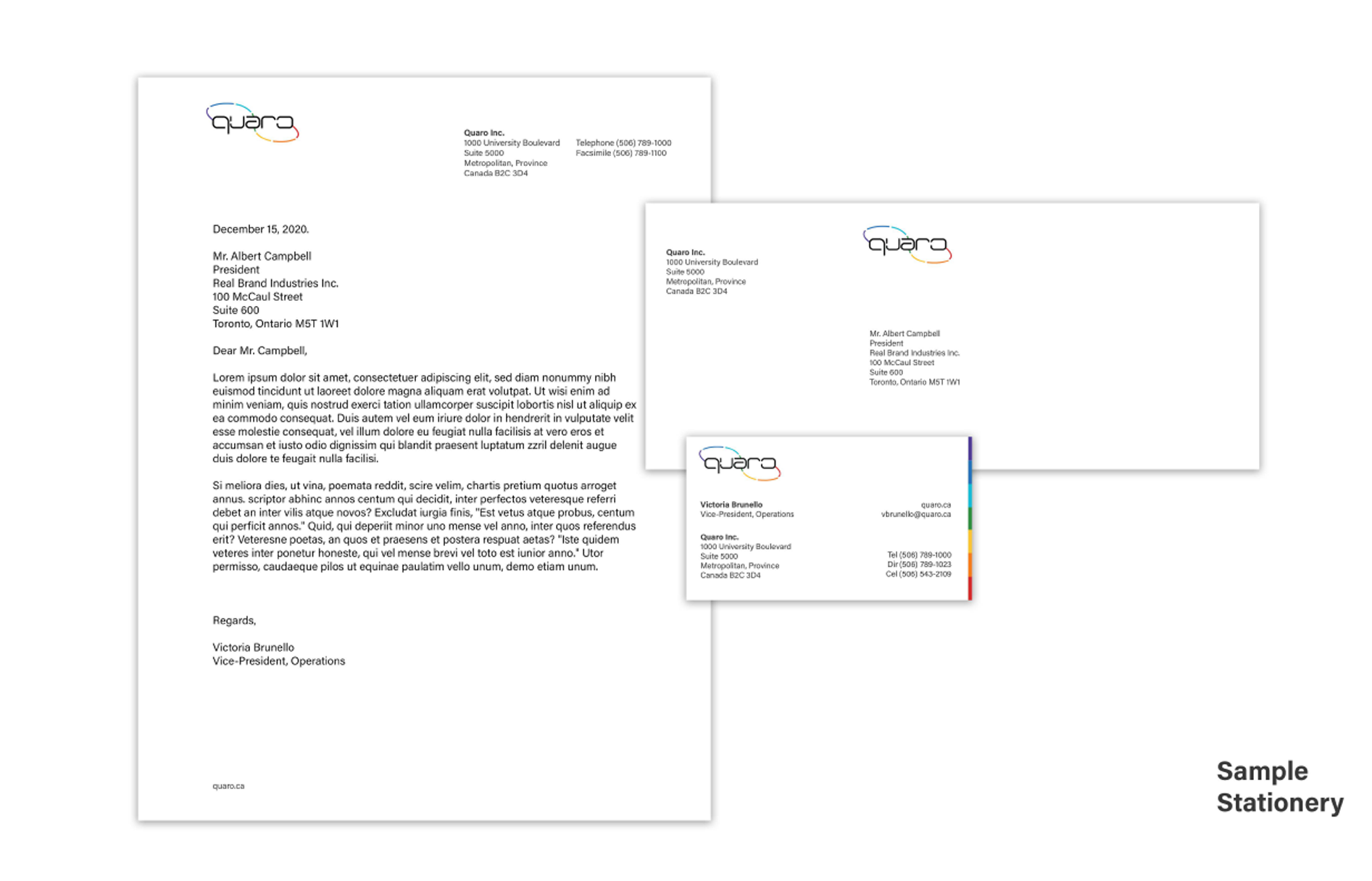 quaro

Quaro Inc.
1000 University Boulevard
Suite 5000
Metropolitan, Province
Canada B2C 3D4

Telephone (506) 789-1000
Facsimile (506) 789-1100

December 15, 2020.

Mr. Albert Campbell
President
Real Brand Industries Inc.
100 McCaul Street
Suite 600
Toronto, Ontario M5T 1W1

Dear Mr. Campbell,

Lorem ipsum dolor sit amet, consectetuer adipiscing elit, sed diam nonummy nibh euismod tincidunt ut laoreet dolore magna aliquam erat volutpat. Ut wisi enim ad minim veniam, quis nostrud exerci tation ullamcorper suscipit lobortis nisl ut aliquip ex ea commodo consequat. Duis autem vel eum iriure dolor in hendrerit in vulputate velit esse molestie consequat, vel illum dolore eu feugiat nulla facilisis at vero eros et accumsan et iusto odio dignissim qui blandit praesent luptatum zzril delenit augue duis dolore te feugait nulla facilisi.

Si meliora dies, ut vina, poemata reddit, scire velim, chartis pretium quotus arroget annus. scriptor abhinc annos centum qui decidit, inter perfectos veteresque referri debet an inter vilis atque novos? Excludat iurgia finis, "Est vetus atque probus, centum qui perficit annos." Quid, qui deperiit minor uno mense vel anno, inter quos referendus erit? Veteresne poetas, an quos et praesens et postera respuat aetas? "Iste quidem veteres inter ponetur honeste, qui vel mense brevi vel toto est iunior anno." Utor permisso, caudaeque pilos ut equinae paulatim vello unum, demo etiam unum.

Regards,

Victoria Brunello
Vice-President, Operations

quaro.ca

Quaro Inc.
1000 University Boulevard
Suite 5000
Metropolitan, Province
Canada B2C 3D4

quaro

Mr. Albert Campbell
President
Real Brand Industries Inc.
100 McCaul Street
Suite 600
Toronto, Ontario M5T 1W1

quaro

Victoria Brunello
Vice-President, Operations

quaro.ca
vbrunello@quaro.ca

Quaro Inc.
1000 University Boulevard
Suite 5000
Metropolitan, Province
Canada B2C 3D4

Tel (506) 789-1000
Dir (506) 789-1023
Cel (506) 543-2109

Sample Stationery